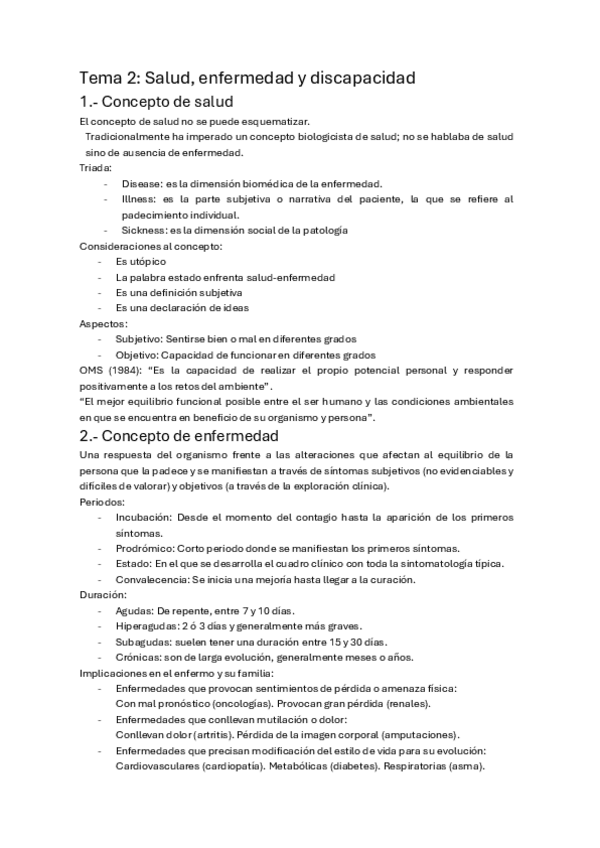 Tema 2: Salud, enfermedad y discapacidad

1.- Concepto de salud

El concepto de salud no se puede esquematizar.

Tradicionalmente ha imperado un concepto biologicista de salud; no se hablaba de salud sino de ausencia de enfermedad.

Triada:

- Disease: es la dimensión biomédica de la enfermedad.
- Illness: es la parte subjetiva o narrativa del paciente, la que se refiere al padecimiento individual.
- Sickness: es la dimensión social de la patología

Consideraciones al concepto:

- Es utópico
- La palabra estado enfrenta salud-enfermedad
- Es una definición subjetiva
- Es una declaración de ideas

Aspectos:

- Subjetivo: Sentirse bien o mal en diferentes grados
- Objetivo: Capacidad de funcionar en diferentes grados

OMS (1984): "Es la capacidad de realizar el propio potencial personal y responder positivamente a los retos del ambiente".

"El mejor equilibrio funcional posible entre el ser humano y las condiciones ambientales en que se encuentra en beneficio de su organismo y persona".

2.- Concepto de enfermedad

Una respuesta del organismo frente a las alteraciones que afectan al equilibrio de la persona que la padece y se manifiestan a través de síntomas subjetivos (no evidenciables y difíciles de valorar) y objetivos (a través de la exploración clínica).

Periodos:

- Incubación: Desde el momento del contagio hasta la aparición de los primeros síntomas.
- Prodrómico: Corto periodo donde se manifiestan los primeros síntomas.
- Estado: En el que se desarrolla el cuadro clínico con toda la sintomatología típica.
- Convalecencia: Se inicia una mejoría hasta llegar a la curación.

Duración:

- Agudas: De repente, entre 7 y 10 días.
- Hiperagudas: 2 ó 3 días y generalmente más graves.
- Subagudas: suelen tener una duración entre 15 y 30 días.
- Crónicas: son de larga evolución, generalmente meses o años.

Implicaciones en el enfermo y su familia:

- Enfermedades que provocan sentimientos de pérdida o amenaza física: Con mal pronóstico (oncologías). Provocan gran pérdida (renales).
- Enfermedades que conllevan mutilación o dolor: Conllevan dolor (artritis). Pérdida de la imagen corporal (amputaciones).
- Enfermedades que precisan modificación del estilo de vida para su evolución: Cardiovasculares (cardiopatía). Metabólicas (diabetes). Respiratorias (asma).